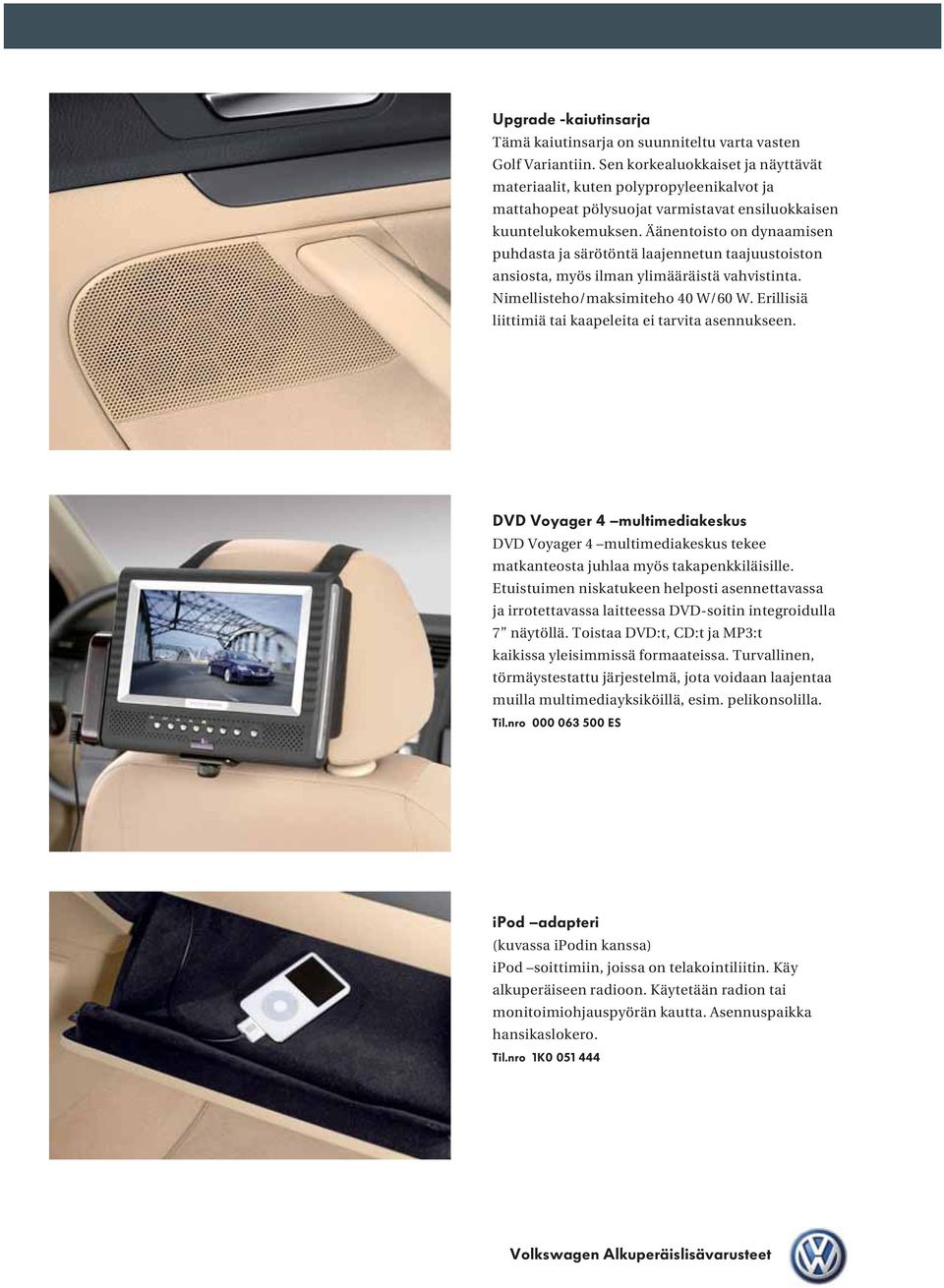 Upgrade -kaiutinsarja
Tämä kaiutinsarja on suunniteltu varta vasten Golf Variantiin. Sen korkealuokkaiset ja näyttävät materiaalit, kuten polypropyleenikalvot ja mattahopeat pölysuojat varmistavat ensiluokkaisen kuuntelukokemuksen. Äänentoisto on dynaamisen puhdasta ja särötöntä laajennetun taajuustoiston ansiosta, myös ilman ylimääräistä vahvistinta. Nimellisteho/maksimiteho 40 W/60 W. Erillisiä liittimiä tai kaapeleita ei tarvita asennukseen.

DVD Voyager 4 –multimediakeskus
DVD Voyager 4 –multimediakeskus tekee matkanteosta juhlaa myös takapenkkiläisille. Etuistuimen niskatukeen helposti asennettavassa ja irrotettavassa laitteessa DVD-soitin integroidulla 7” näytöllä. Toistaa DVD:t, CD:t ja MP3:t kaikissa yleisimmissä formaateissa. Turvallinen, törmäystestattu järjestelmä, jota voidaan laajentaa muilla multimediayksiköillä, esim. pelikonsolilla.
Til.nro 000 063 500 ES

iPod –adapteri
(kuvassa iPodin kanssa)
iPod –soittimiin, joissa on telakointiliitin. Käy alkuperäiseen radioon. Käytetään radion tai monitoimiohjauspyörän kautta. Asennuspaikka hansikaslokero.
Til.nro 1K0 051 444

Volkswagen Alkuperäislisävarusteet